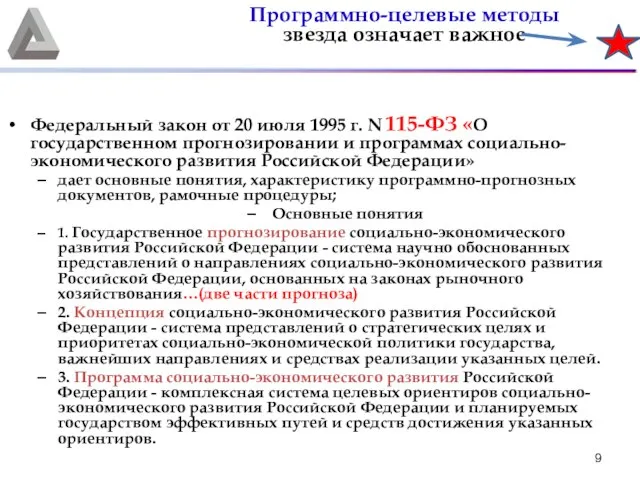 Программно-целевые методы
звезда означает важное

• Федеральный закон от 20 июля 1995 г. N 115-ФЗ «О государственном прогнозировании и программах социально-экономического развития Российской Федерации»
– дает основные понятия, характеристику программно-прогнозных документов, рамочные процедуры;
– Основные понятия
– 1. Государственное прогнозирование социально-экономического развития Российской Федерации - система научно обоснованных представлений о направлениях социально-экономического развития Российской Федерации, основанных на законах рыночного хозяйствования…(две части прогноза)
– 2. Концепция социально-экономического развития Российской Федерации - система представлений о стратегических целях и приоритетах социально-экономической политики государства, важнейших направлениях и средствах реализации указанных целей.
– 3. Программа социально-экономического развития Российской Федерации - комплексная система целевых ориентиров социально-экономического развития Российской Федерации и планируемых государством эффективных путей и средств достижения указанных ориентиров.

9